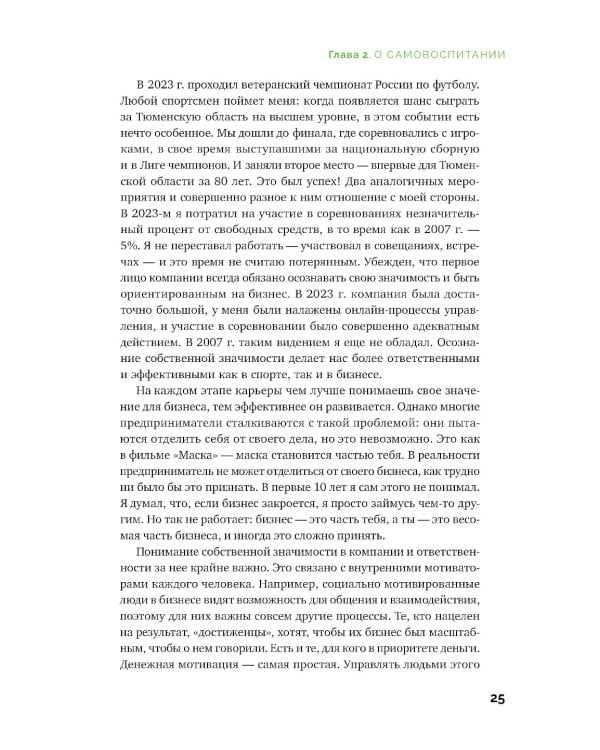 Глава 2. О САМОВОСПИТАНИИ

В 2023 г. проходил ветеранский чемпионат России по футболу. Любой спортсмен поймет меня: когда появляется шанс сыграть за Тюменскую область на высшем уровне, в этом событии есть нечто особенное. Мы дошли до финала, где соревновались с игроками, в свое время выступавшими за национальную сборную и в Лиге чемпионов. И заняли второе место — впервые для Тюменской области за 80 лет. Это был успех! Два аналогичных мероприятия и совершенно разное к ним отношение с моей стороны. В 2023-м я потратил на участие в соревнованиях незначительный процент от свободных средств, в то время как в 2007 г. — 5%. Я не переставал работать — участвовал в совещаниях, встречах — и это время не считаю потерянным. Убежден, что первое лицо компании всегда обязано осознавать свою значимость и быть ориентированным на бизнес. В 2023 г. компания была достаточно большой, у меня были налажены онлайн-процессы управления, и участие в соревновании было совершенно адекватным действием. В 2007 г. таким видением я еще не обладал. Осознание собственной значимости делает нас более ответственными и эффективными как в спорте, так и в бизнесе.

На каждом этапе карьеры чем лучше понимаешь свое значение для бизнеса, тем эффективнее он развивается. Однако многие предприниматели сталкиваются с такой проблемой: они пытаются отделить себя от своего дела, но это невозможно. Это как в фильме «Маска» — маска становится частью тебя. В реальности предприниматель не может отделиться от своего бизнеса, как трудно ни было бы это признать. В первые 10 лет я сам этого не понимал. Я думал, что, если бизнес закроется, я просто займусь чем-то другим. Но так не работает: бизнес — это часть тебя, а ты — это весомая часть бизнеса, и иногда это сложно принять.

Понимание собственной значимости в компании и ответственности за нее крайне важно. Это связано с внутренними мотиваторами каждого человека. Например, социально мотивированные люди в бизнесе видят возможность для общения и взаимодействия, поэтому для них важны совсем другие процессы. Те, кто нацелен на результат, «достиженцы», хотят, чтобы их бизнес был масштабным, чтобы о нем говорили. Есть и те, для кого в приоритете деньги. Денежная мотивация — самая простая. Управлять людьми этого

25